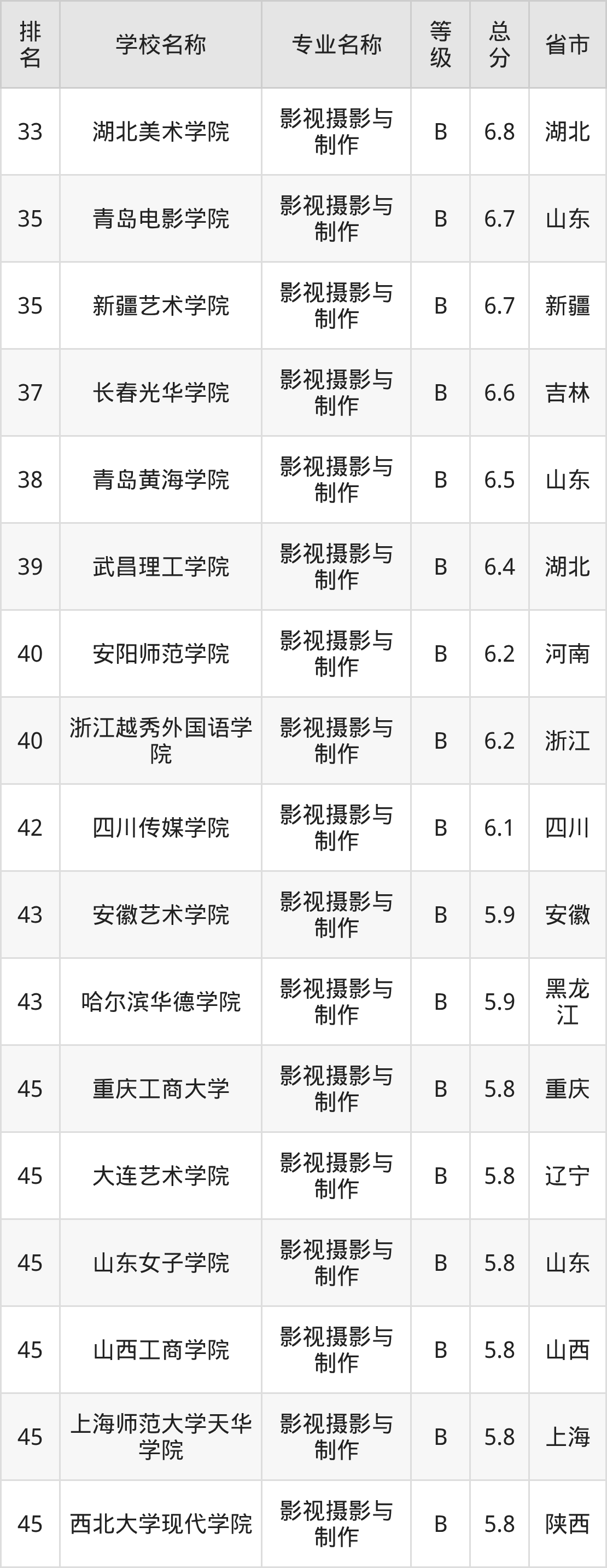 | 排名 | 学校名称 | 专业名称 | 等级 | 总分 | 省市 |
|---|---|---|---|---|---|
| 33 | 湖北美术学院 | 影视摄影与制作 | B | 6.8 | 湖北 |
| 35 | 青岛电影学院 | 影视摄影与制作 | B | 6.7 | 山东 |
| 35 | 新疆艺术学院 | 影视摄影与制作 | B | 6.7 | 新疆 |
| 37 | 长春光华学院 | 影视摄影与制作 | B | 6.6 | 吉林 |
| 38 | 青岛黄海学院 | 影视摄影与制作 | B | 6.5 | 山东 |
| 39 | 武昌理工学院 | 影视摄影与制作 | B | 6.4 | 湖北 |
| 40 | 安阳师范学院 | 影视摄影与制作 | B | 6.2 | 河南 |
| 40 | 浙江越秀外国语学院 | 影视摄影与制作 | B | 6.2 | 浙江 |
| 42 | 四川传媒学院 | 影视摄影与制作 | B | 6.1 | 四川 |
| 43 | 安徽艺术学院 | 影视摄影与制作 | B | 5.9 | 安徽 |
| 43 | 哈尔滨华德学院 | 影视摄影与制作 | B | 5.9 | 黑龙江 |
| 45 | 重庆工商大学 | 影视摄影与制作 | B | 5.8 | 重庆 |
| 45 | 大连艺术学院 | 影视摄影与制作 | B | 5.8 | 辽宁 |
| 45 | 山东女子学院 | 影视摄影与制作 | B | 5.8 | 山东 |
| 45 | 山西工商学院 | 影视摄影与制作 | B | 5.8 | 山西 |
| 45 | 上海师范大学天华学院 | 影视摄影与制作 | B | 5.8 | 上海 |
| 45 | 西北大学现代学院 | 影视摄影与制作 | B | 5.8 | 陕西 |